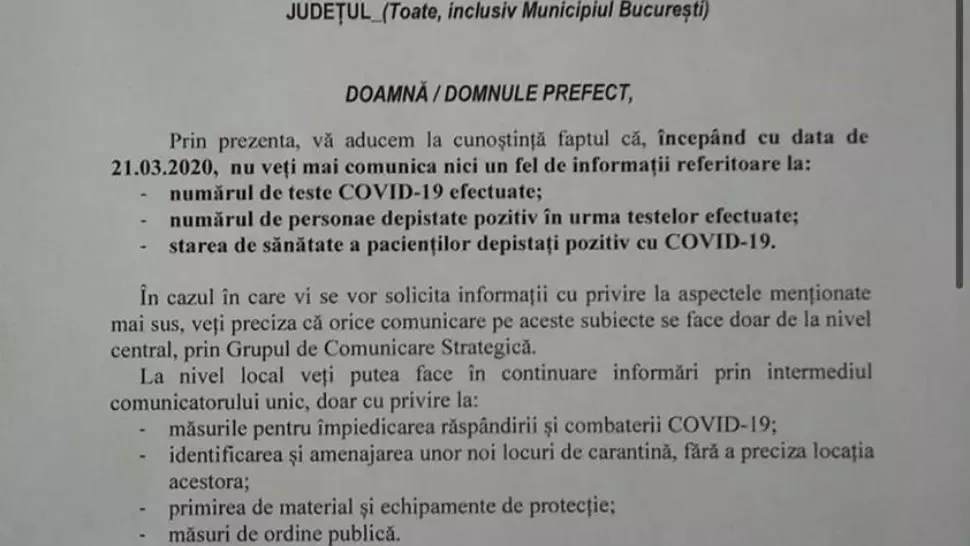 JUDEȚUL_(Toate, inclusiv Municipiul București)

DOAMNĂ / DOMNULE PREFECT,

Prin prezenta, vă aducem la cunoștință faptul că, începând cu data de 21.03.2020, nu veți mai comunica nici un fel de informații referitoare la:
- numărul de teste COVID-19 efectuate;
- numărul de personae depistate pozitiv în urma testelor efectuate;
- starea de sănătate a pacienților depistați pozitiv cu COVID-19.

În cazul în care vi se vor solicita informații cu privire la aspectele menționate mai sus, veți preciza că orice comunicare pe aceste subiecte se face doar de la nivel central, prin Grupul de Comunicare Strategică.

La nivel local veți putea face în continuare informări prin intermediul comunicatorului unic, doar cu privire la:
- măsurile pentru împiedicarea răspândirii și combaterii COVID-19;
- identificarea și amenajarea unor noi locuri de carantină, fără a preciza locația acestora;
- primirea de material și echipamente de protecție;
- măsuri de ordine publică.